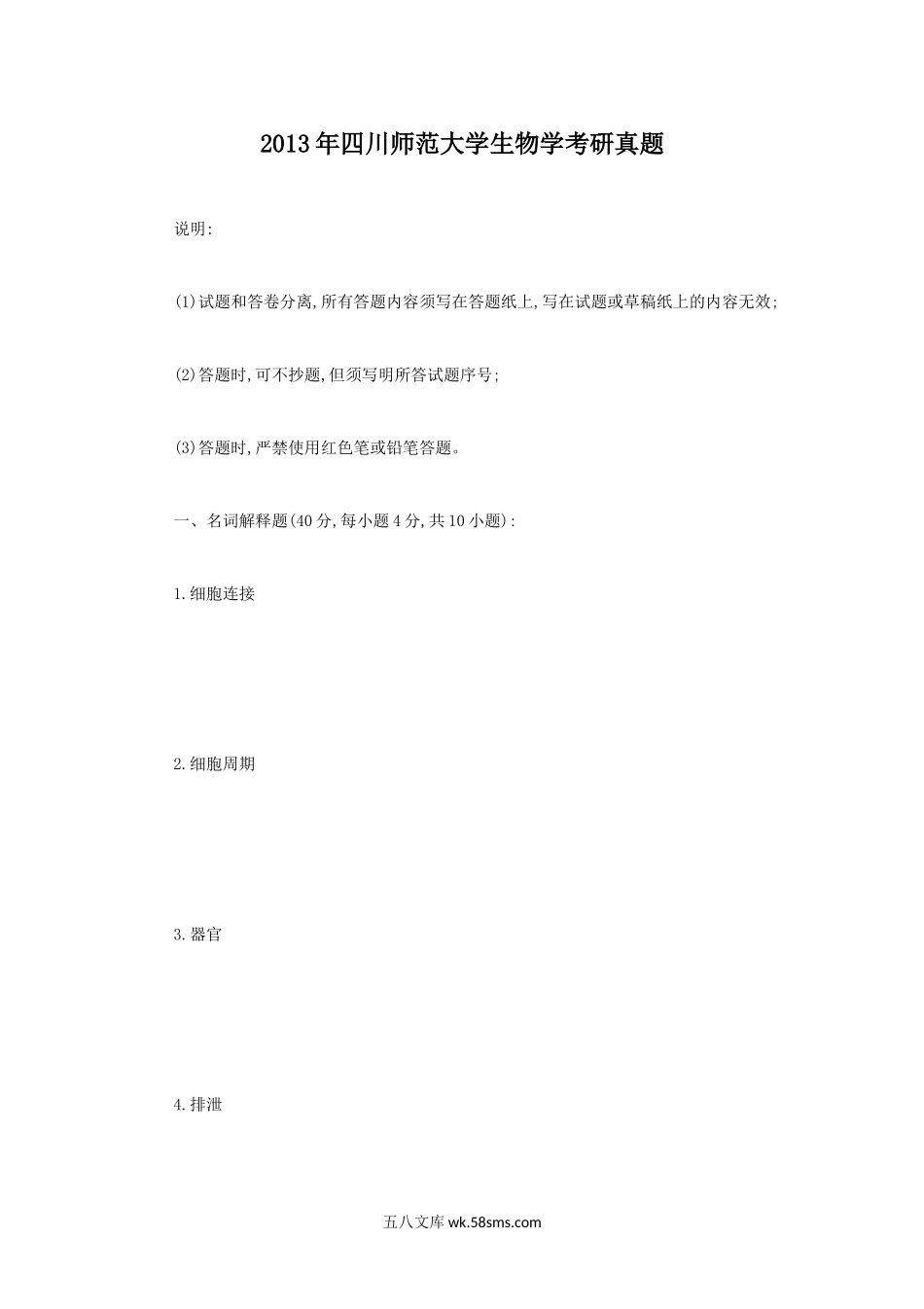 2013年四川师范大学生物学考研真题

说明:

(1)试题和答卷分离,所有答题内容须写在答题纸上,写在试题或草稿纸上的内容无效;

(2)答题时,可不抄题,但须写明所答试题序号;

(3)答题时,严禁使用红色笔或铅笔答题。

一、名词解释题(40分,每小题4分,共10小题):

1.细胞连接

2.细胞周期

3.器官

4.排泄

五八文库 wk.58sms.com